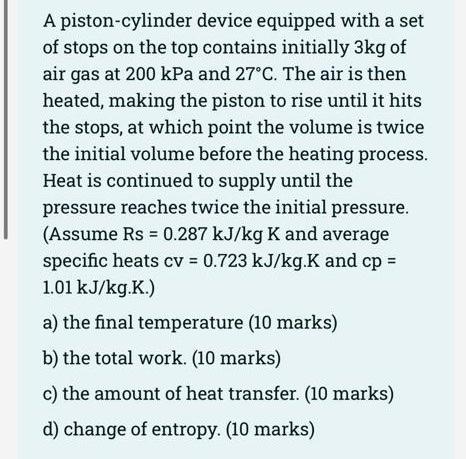 A piston-cylinder device equipped with a set of stops on the top contains initially 3kg of air gas at 200 kPa and 27°C. The air is then heated, making the piston to rise until it hits the stops, at which point the volume is twice the initial volume before the heating process. Heat is continued to supply until the pressure reaches twice the initial pressure. (Assume Rs = 0.287 kJ/kg K and average specific heats cv = 0.723 kJ/kg.K and cp = 1.01 kJ/kg.K.)

a) the final temperature (10 marks)

b) the total work. (10 marks)

c) the amount of heat transfer. (10 marks)

d) change of entropy. (10 marks)